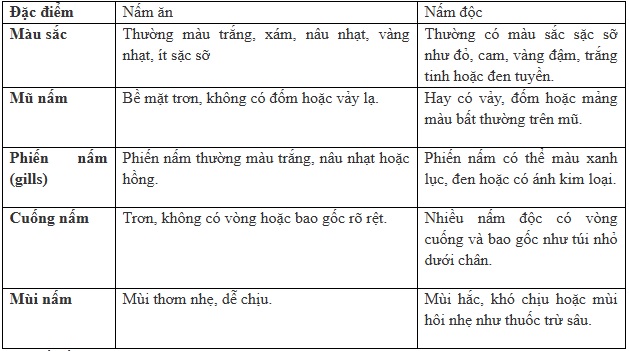 | Đặc điểm | Nấm ăn | Nấm độc |
|---|---|---|
| Màu sắc | Thường màu trắng, xám, nâu nhạt, vàng nhạt, ít sặc sỡ | Thường có màu sắc sặc sỡ như đỏ, cam, vàng đậm, trắng tinh hoặc đen tuyền. |
| Mũ nấm | Bề mặt trơn, không có đốm hoặc vảy lạ. | Hay có vảy, đốm hoặc mảng màu bất thường trên mũ. |
| Phiến nấm (gills) | Phiến nấm thường màu trắng, nâu nhạt hoặc hồng. | Phiến nấm có thể màu xanh lục, đen hoặc có ánh kim loại. |
| Cuống nấm | Trơn, không có vòng hoặc bao gốc rõ rệt. | Nhiều nấm độc có vòng cuống và bao gốc như túi nhỏ dưới chân. |
| Mùi nấm | Mùi thơm nhẹ, dễ chịu. | Mùi hắc, khó chịu hoặc mùi hôi nhẹ như thuốc trừ sâu. |